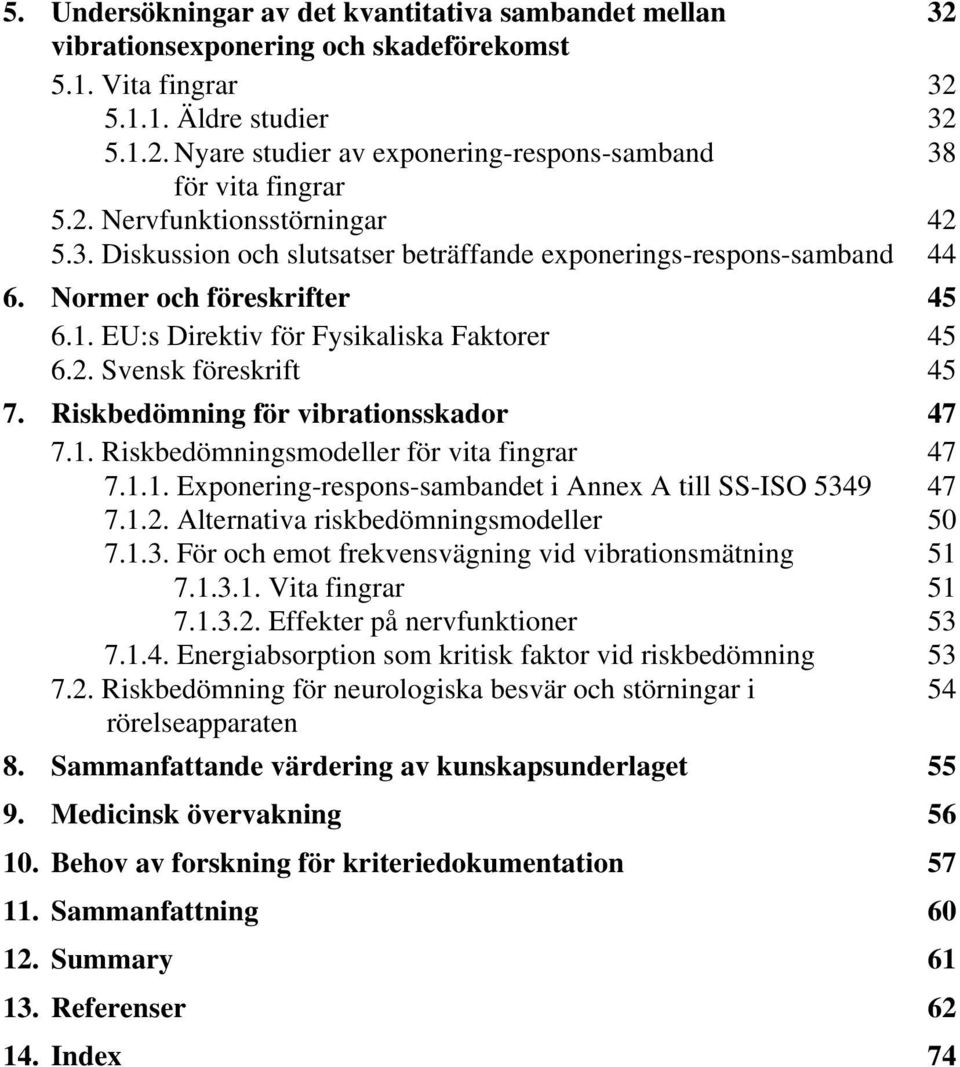 5. Undersökningar av det kvantitativa sambandet mellan vibrationsexponering och skadeförekomst 32
5.1. Vita fingrar 32
5.1.1. Äldre studier 32
5.1.2. Nyare studier av exponering-respons-samband för vita fingrar 38
5.2. Nervfunktionsstörningar 42
5.3. Diskussion och slutsatser beträffande exponerings-respons-samband 44
6. Normer och föreskrifter 45
6.1. EU:s Direktiv för Fysikaliska Faktorer 45
6.2. Svensk föreskrift 45
7. Riskbedömning för vibrationsskador 47
7.1. Riskbedömningsmodeller för vita fingrar 47
7.1.1. Exponering-respons-sambandet i Annex A till SS-ISO 5349 47
7.1.2. Alternativa riskbedömningsmodeller 50
7.1.3. För och emot frekvensvägning vid vibrationsmätning 51
7.1.3.1. Vita fingrar 51
7.1.3.2. Effekter på nervfunktioner 53
7.1.4. Energiabsorption som kritisk faktor vid riskbedömning 53
7.2. Riskbedömning för neurologiska besvär och störningar i rörelseapparaten 54
8. Sammanfattande värdering av kunskapsunderlaget 55
9. Medicinsk övervakning 56
10. Behov av forskning för kriteriedokumentation 57
11. Sammanfattning 60
12. Summary 61
13. Referenser 62
14. Index 74